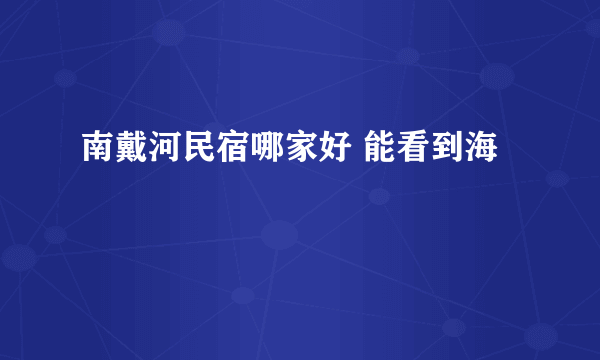 南戴河民宿哪家好 能看到海